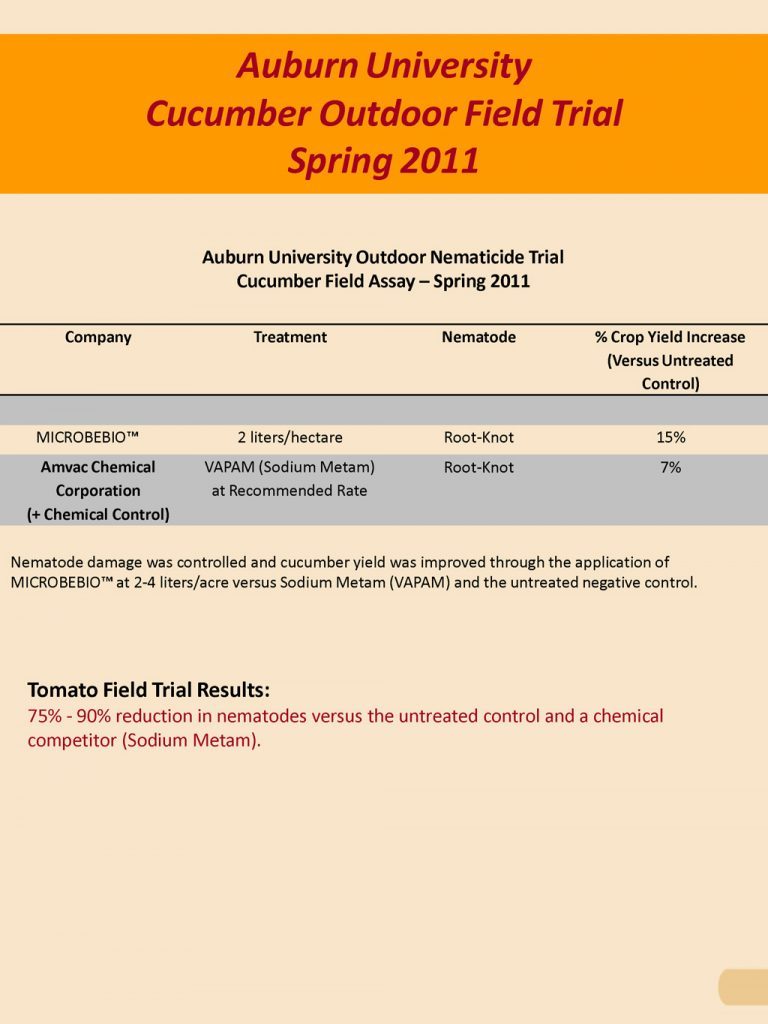 Auburn University
Cucumber Outdoor Field Trial
Spring 2011

Auburn University Outdoor Nematicide Trial
Cucumber Field Assay – Spring 2011

| Company | Treatment | Nematode | % Crop Yield Increase (Versus Untreated Control) |
|---|---|---|---|
| | | | |
| MICROBEBIO™ | 2 liters/hectare | Root-Knot | 15% |
| Amvac Chemical Corporation (+ Chemical Control) | VAPAM (Sodium Metam) at Recommended Rate | Root-Knot | 7% |

Nematode damage was controlled and cucumber yield was improved through the application of MICROBEBIO™ at 2-4 liters/acre versus Sodium Metam (VAPAM) and the untreated negative control.

Tomato Field Trial Results:
75% - 90% reduction in nematodes versus the untreated control and a chemical competitor (Sodium Metam).